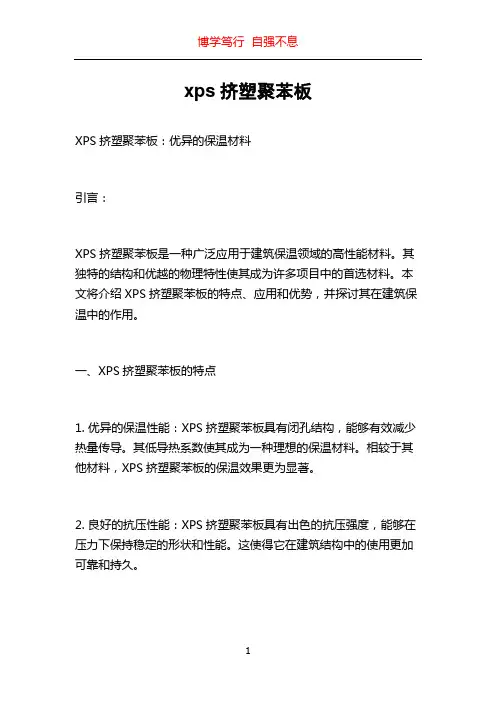 博学笃行 自强不息

xps 挤塑聚苯板

XPS 挤塑聚苯板：优异的保温材料

引言：

XPS 挤塑聚苯板是一种广泛应用于建筑保温领域的高性能材料。其独特的结构和优越的物理特性使其成为许多项目中的首选材料。本文将介绍 XPS 挤塑聚苯板的特点、应用和优势，并探讨其在建筑保温中的作用。

一、XPS 挤塑聚苯板的特点

1. 优异的保温性能：XPS 挤塑聚苯板具有闭孔结构，能够有效减少热量传导。其低导热系数使其成为一种理想的保温材料。相较于其他材料，XPS 挤塑聚苯板的保温效果更为显著。

2. 良好的抗压性能：XPS 挤塑聚苯板具有出色的抗压强度，能够在压力下保持稳定的形状和性能。这使得它在建筑结构中的使用更加可靠和持久。

1